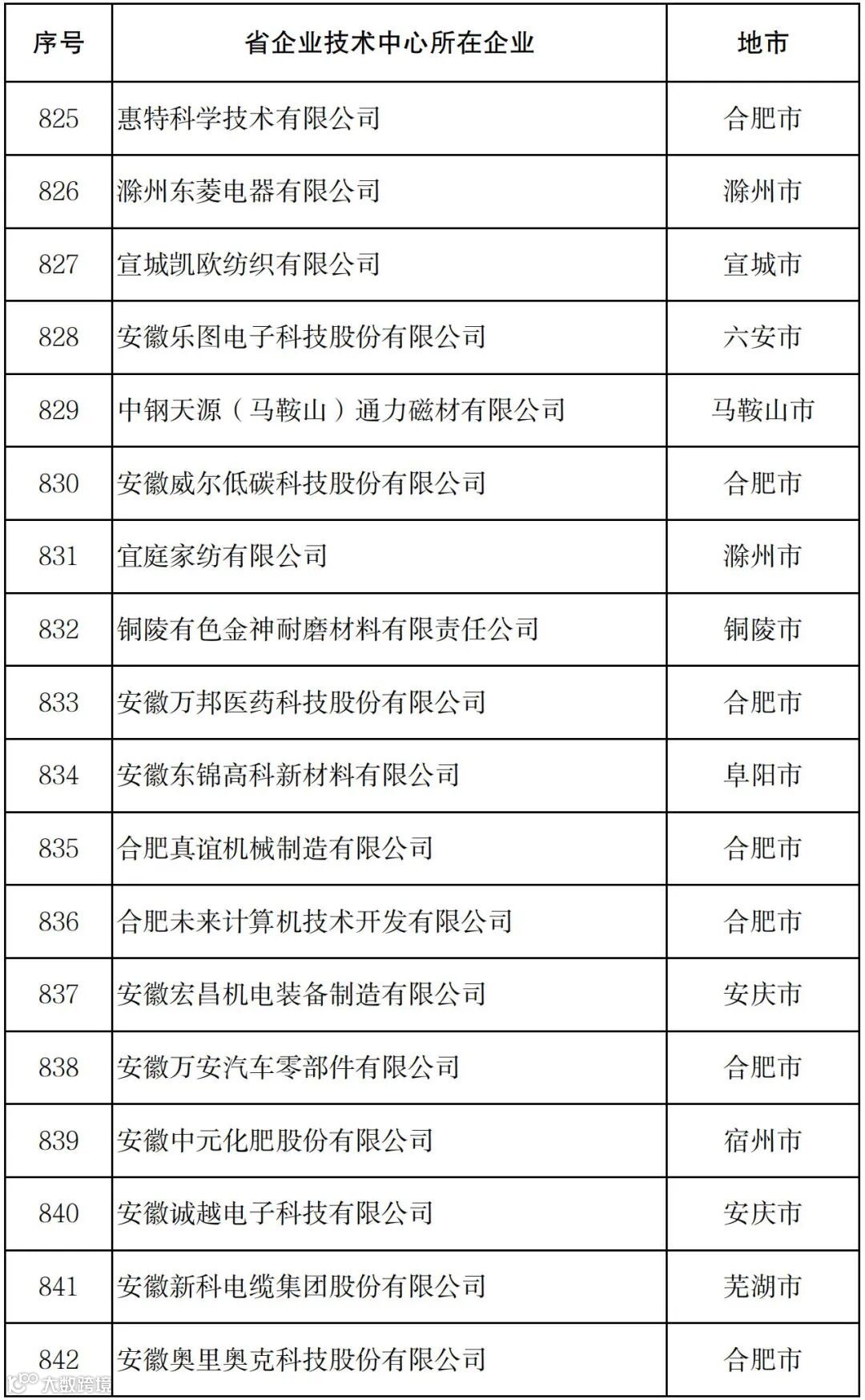 | 序号 | 省企业技术中心所在企业 | 地市 |
|---|---|---|
| 825 | 惠特科学技术有限公司 | 合肥市 |
| 826 | 滁州东菱电器有限公司 | 滁州市 |
| 827 | 宣城凯欧纺织有限公司 | 宣城市 |
| 828 | 安徽乐图电子科技股份有限公司 | 六安市 |
| 829 | 中钢天源（马鞍山）通力磁材有限公司 | 马鞍山市 |
| 830 | 安徽威尔低碳科技股份有限公司 | 合肥市 |
| 831 | 宜庭家纺有限公司 | 滁州市 |
| 832 | 铜陵有色金神耐磨材料有限责任公司 | 铜陵市 |
| 833 | 安徽万邦医药科技股份有限公司 | 合肥市 |
| 834 | 安徽东锦高科新材料有限公司 | 阜阳市 |
| 835 | 合肥真谊机械制造有限公司 | 合肥市 |
| 836 | 合肥未来计算机技术开发有限公司 | 合肥市 |
| 837 | 安徽宏昌机电装备制造有限公司 | 安庆市 |
| 838 | 安徽万安汽车零部件有限公司 | 合肥市 |
| 839 | 安徽中元化肥股份有限公司 | 宿州市 |
| 840 | 安徽诚越电子科技有限公司 | 安庆市 |
| 841 | 安徽新科电缆集团股份有限公司 | 芜湖市 |
| 842 | 安徽奥里奥克科技股份有限公司 | 合肥市 |

大数跨境